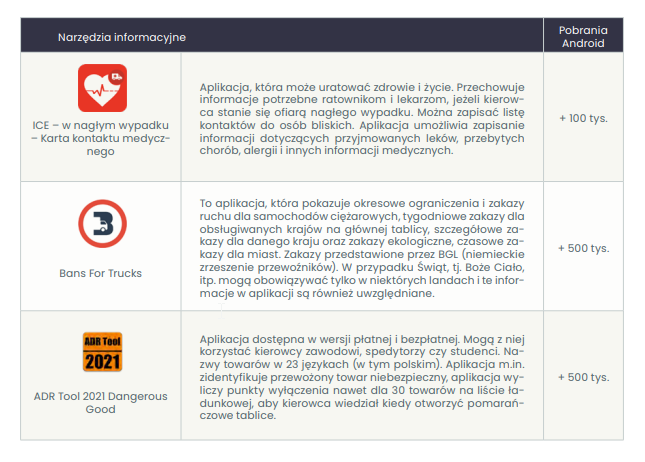 | Narzędzia informacyjne | | Pobrania Android |
|---|---|---|
| ICE – w nagłym wypadku – Karta kontaktu medycznego | Aplikacja, która może uratować zdrowie i życie. Przechowuje informacje potrzebne ratownikom i lekarzom, jeżeli kierowca stanie się ofiarą nagłego wypadku. Można zapisać listę kontaktów do osób bliskich. Aplikacja umożliwia zapisanie informacji dotyczących przyjmowanych leków, przebytych chorób, alergii i innych informacji medycznych. | + 100 tys. |
| Bans For Trucks | To aplikacja, która pokazuje okresowe ograniczenia i zakazy ruchu dla samochodów ciężarowych, tygodniowe zakazy dla obsługiwanych krajów na głównej tablicy, szczegółowe zakazy dla danego kraju oraz zakazy ekologiczne, czasowe zakazy dla miast. Zakazy przedstawione przez BGL (niemieckie zrzeszenie przewoźników). W przypadku Świąt, tj. Boże Ciało, itp. mogą obowiązywać tylko w niektórych landach i te informacje w aplikacji są również uwzględniane. | + 500 tys. |
| ADR Tool 2021 ADR Tool 2021 Dangerous Good | Aplikacja dostępna w wersji płatnej i bezpłatnej. Mogą z niej korzystać kierowcy zawodowi, spedytorzy czy studenci. Nazwy towarów w 23 językach (w tym polskim). Aplikacja m.in. zidentyfikuje przewożony towar niebezpieczny, aplikacja wyliczy punkty wyłączenia nawet dla 30 towarów na liście ładunkowej, aby kierowca wiedział kiedy otworzyć pomarańczowe tablice. | + 500 tys. |